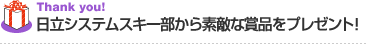 Thank you!
日立システムスキー部から素敵な賞品をプレゼント!